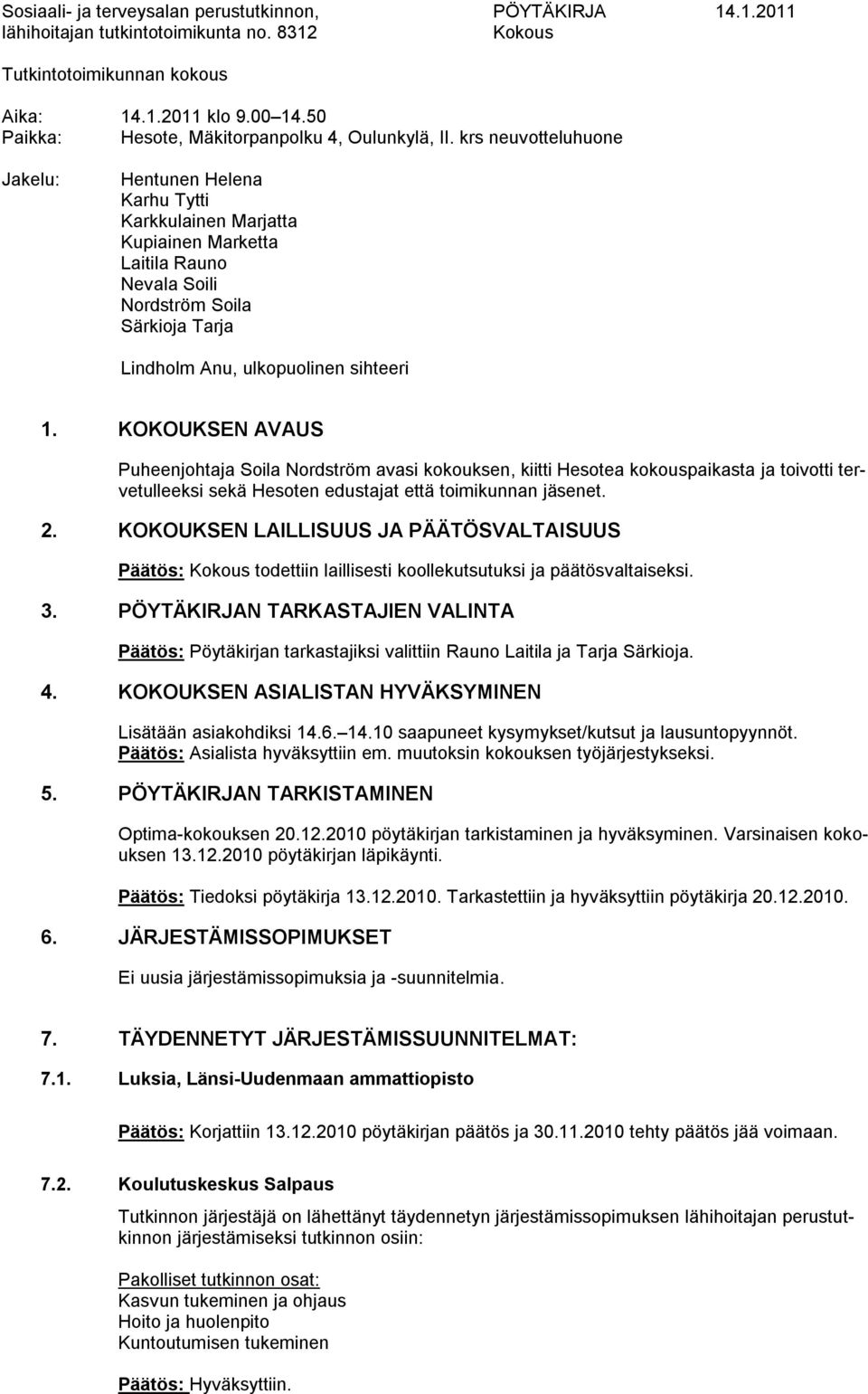 Sosiaali- ja terveysalan perustutkinnon, lähihoitajan tutkintotoimikunta no. 8312

PÖYTÄKIRJA 14.1.2011
Kokous

Tutkintotoimikunnan kokous

Aika: 14.1.2011 klo 9.00 14.50
Paikka: Hesote, Mäkitorpanpolku 4, Oulunkylä, II. krs neuvotteluhuone

Jakelu: Hentunen Helena
Karhu Tytti
Karkkulainen Marjatta
Kupiainen Marketta
Laitila Rauno
Nevala Soili
Nordström Soila
Särkioja Tarja

Lindholm Anu, ulkopuolinen sihteeri

1. KOKOUKSEN AVAUS

Puheenjohtaja Soila Nordström avasi kokouksen, kiitti Hesotea kokouspaikasta ja toivotti tervetulleeksi sekä Hesoten edustajat että toimikunnan jäsenet.

2. KOKOUKSEN LAILLISUUS JA PÄÄTÖSVALTAISUUS

Päätös: Kokous todettiin laillisesti koollekutsutuksi ja päätösvaltaiseksi.

3. PÖYTÄKIRJAN TARKASTAJIEN VALINTA

Päätös: Pöytäkirjan tarkastajiksi valittiin Rauno Laitila ja Tarja Särkioja.

4. KOKOUKSEN ASIALISTAN HYVÄKSYMINEN

Lisätään asiakohdiksi 14.6. 14.10 saapuneet kysymykset/kutsut ja lausuntopyynnöt.
Päätös: Asialista hyväksyttiin em. muutoksin kokouksen työjärjestykseksi.

5. PÖYTÄKIRJAN TARKISTAMINEN

Optima-kokouksen 20.12.2010 pöytäkirjan tarkistaminen ja hyväksyminen. Varsinaisen kokouksen 13.12.2010 pöytäkirjan läpikäynti.

Päätös: Tiedoksi pöytäkirja 13.12.2010. Tarkastettiin ja hyväksyttiin pöytäkirja 20.12.2010.

6. JÄRJESTÄMISSOPIMUKSET

Ei uusia järjestämissopimuksia ja -suunnitelmia.

7. TÄYDENNETYT JÄRJESTÄMISSUUNNITELMAT:

7.1. Luksia, Länsi-Uudenmaan ammattiopisto

Päätös: Korjattiin 13.12.2010 pöytäkirjan päätös ja 30.11.2010 tehty päätös jää voimaan.

7.2. Koulutuskeskus Salpaus

Tutkinnon järjestäjä on lähettänyt täydennetyn järjestämissopimuksen lähihoitajan perustutkinnon järjestämiseksi tutkinnon osiin:

Pakolliset tutkinnon osat:
Kasvun tukeminen ja ohjaus
Hoito ja huolenpito
Kuntoutumisen tukeminen

Päätös: Hyväksyttiin.